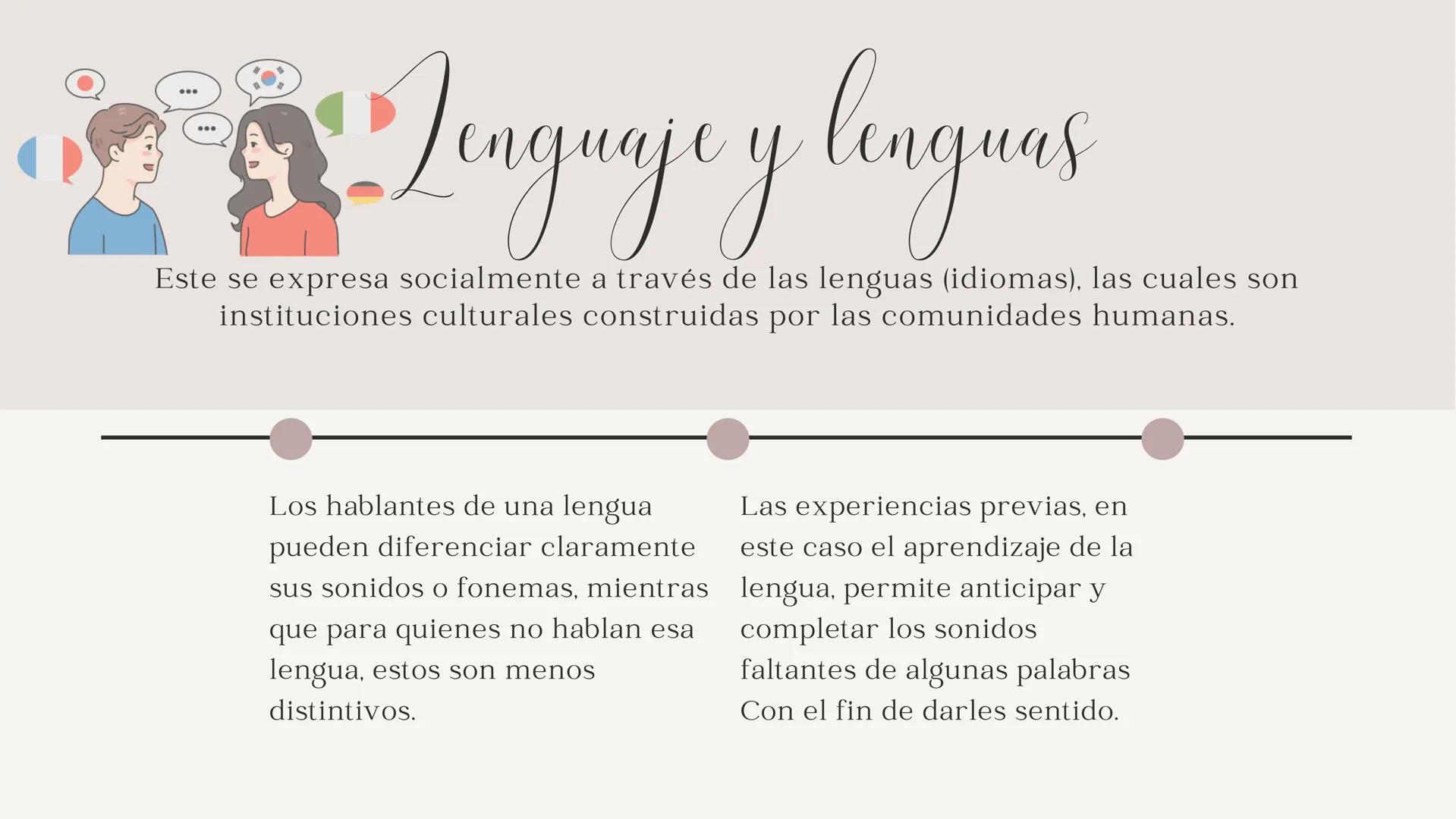 Lenguaje y lenguas

Este se expresa socialmente a través de las lenguas (idiomas), las cuales son instituciones culturales construidas por las comunidades humanas.

Los hablantes de una lengua pueden diferenciar claramente sus sonidos o fonemas, mientras que para quienes no hablan esa lengua, estos son menos distintivos.

Las experiencias previas, en este caso el aprendizaje de la lengua, permite anticipar y completar los sonidos faltantes de algunas palabras Con el fin de darles sentido.